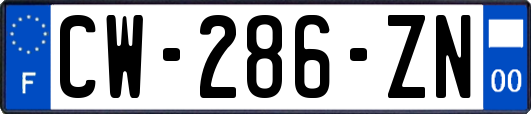 F
CW-286-ZN
00